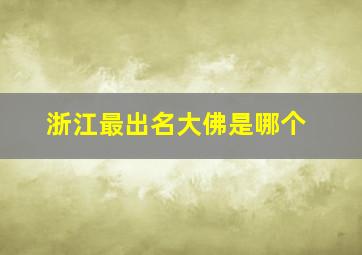 浙江最出名大佛是哪个